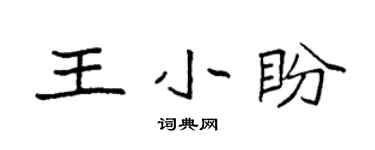 王小盼

词典网